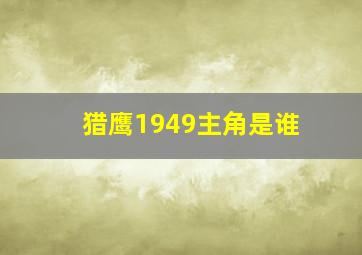 猎鹰1949主角是谁